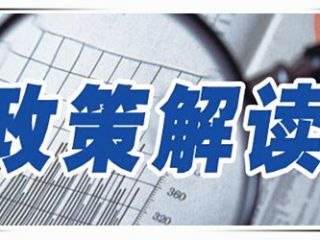 政策解读

360
320